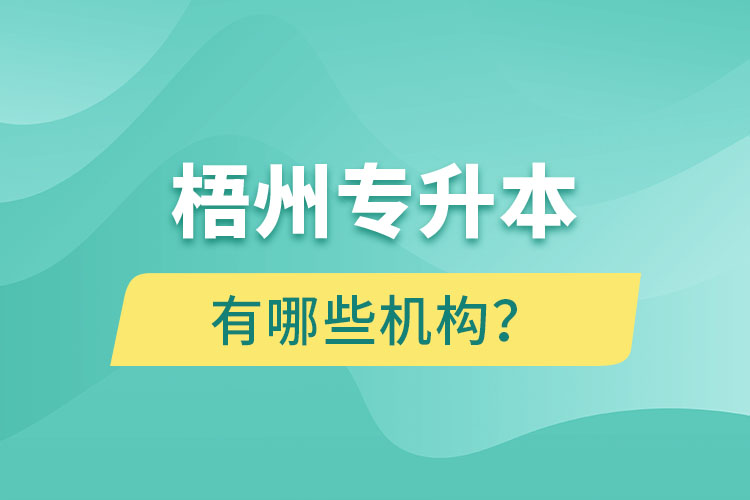 梧州专升本

有哪些机构？